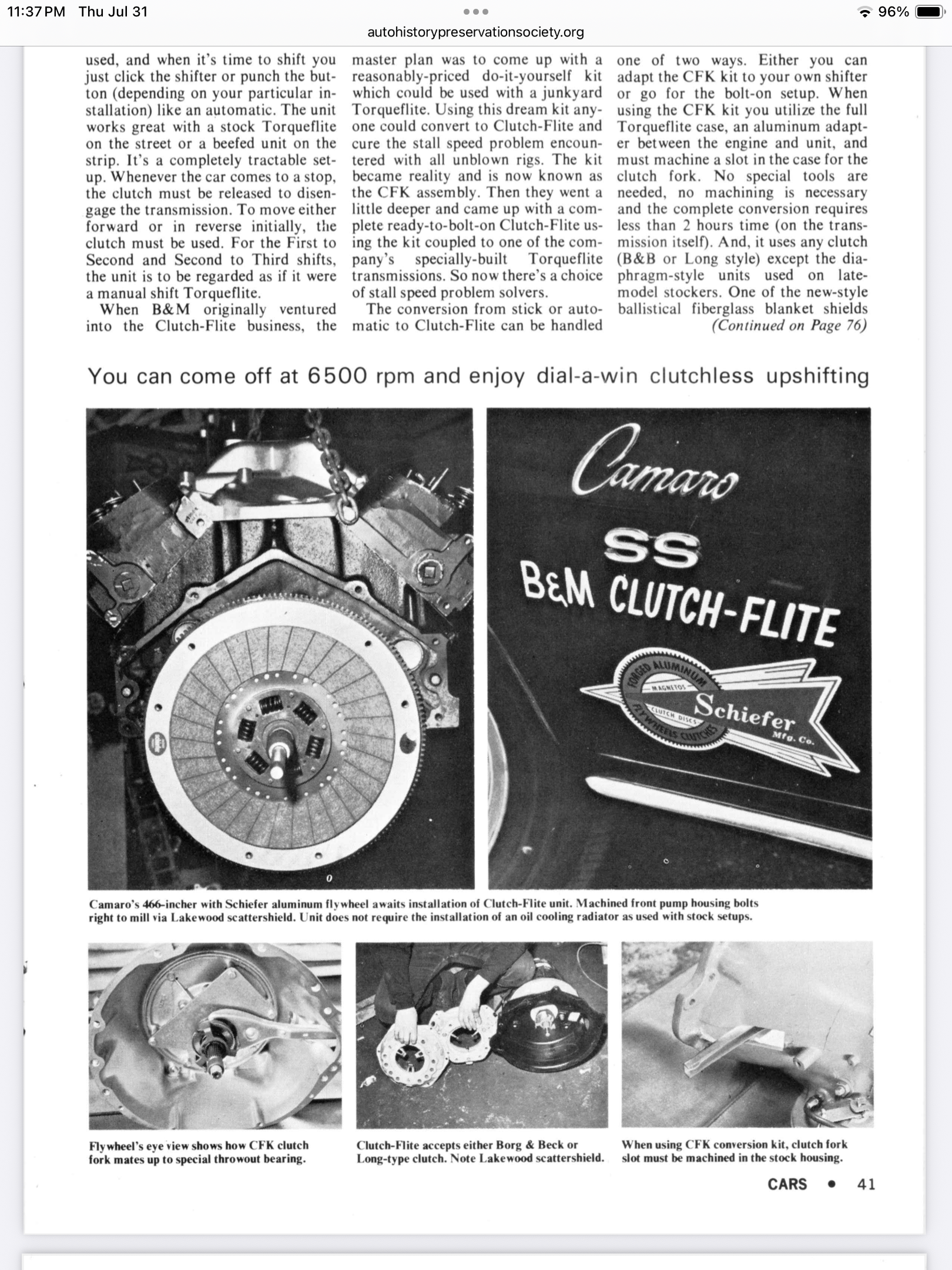 11:37 PM Thu Jul 31
96%
autohistorypreservationsociety.org

used, and when it's time to shift you just click the shifter or punch the button (depending on your particular installation) like an automatic. The unit works great with a stock Torqueflite on the street or a beefed unit on the strip. It's a completely tractable setup. Whenever the car comes to a stop, the clutch must be released to disengage the transmission. To move either forward or in reverse initially, the clutch must be used. For the First to Second and Second to Third shifts, the unit is to be regarded as if it were a manual shift Torqueflite.

When B&M originally ventured into the Clutch-Flite business, the master plan was to come up with a reasonably-priced do-it-yourself kit which could be used with a junkyard Torqueflite. Using this dream kit anyone could convert to Clutch-Flite and cure the stall speed problem encountered with all unblown rigs. The kit became reality and is now known as the CFK assembly. Then they went a little deeper and came up with a complete ready-to-bolt-on Clutch-Flite using the kit coupled to one of the company's specially-built Torqueflite transmissions. So now there's a choice of stall speed problem solvers.

The conversion from stick or automatic to Clutch-Flite can be handled one of two ways. Either you can adapt the CFK kit to your own shifter or go for the bolt-on setup. When using the CFK kit you utilize the full Torqueflite case, an aluminum adapter between the engine and unit, and must machine a slot in the case for the clutch fork. No special tools are needed, no machining is necessary and the complete conversion requires less than 2 hours time (on the transmission itself). And, it uses any clutch (B&B or Long style) except the diaphragm-style units used on late-model stockers. One of the new-style ballistical fiberglass blanket shields
(Continued on Page 76)

You can come off at 6500 rpm and enjoy dial-a-win clutchless upshifting

Camaro
SS
B&M CLUTCH-FLITE
FORGED ALUMINUM MAGNETOS CLUTCH DISCS FLYWHEELS CLUTCHES Schiefer Mfg. Co.

Camaro's 466-incher with Schiefer aluminum flywheel awaits installation of Clutch-Flite unit. Machined front pump housing bolts right to mill via Lakewood scattershield. Unit does not require the installation of an oil cooling radiator as used with stock setups.

Flywheel's eye view shows how CFK clutch fork mates up to special throwout bearing.

Clutch-Flite accepts either Borg & Beck or Long-type clutch. Note Lakewood scattershield.

When using CFK conversion kit, clutch fork slot must be machined in the stock housing.

CARS • 41